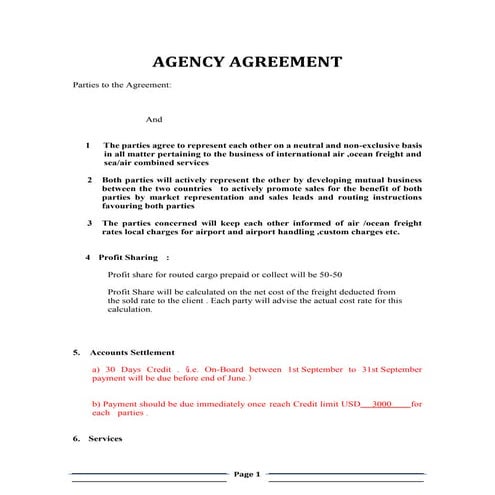 AGENCY AGREEMENT

Parties to the Agreement:

And

1 The parties agree to represent each other on a neutral and non-exclusive basis in all matter pertaining to the business of international air ,ocean freight and sea/air combined services

2 Both parties will actively represent the other by developing mutual business between the two countries to actively promote sales for the benefit of both parties by market representation and sales leads and routing instructions favouring both parties

3 The parties concerned will keep each other informed of air /ocean freight rates local charges for airport and airport handling ,custom charges etc.

4 Profit Sharing :

Profit share for routed cargo prepaid or collect will be 50-50

Profit Share will be calculated on the net cost of the freight deducted from the sold rate to the client . Each party will advise the actual cost rate for this calculation.

5. Accounts Settlement

a) 30 Days Credit . (i.e. On-Board between 1st September to 31st September payment will be due before end of June.)

b) Payment should be due immediately once reach Credit limit USD 3000 for each parties .

6. Services

Page 1